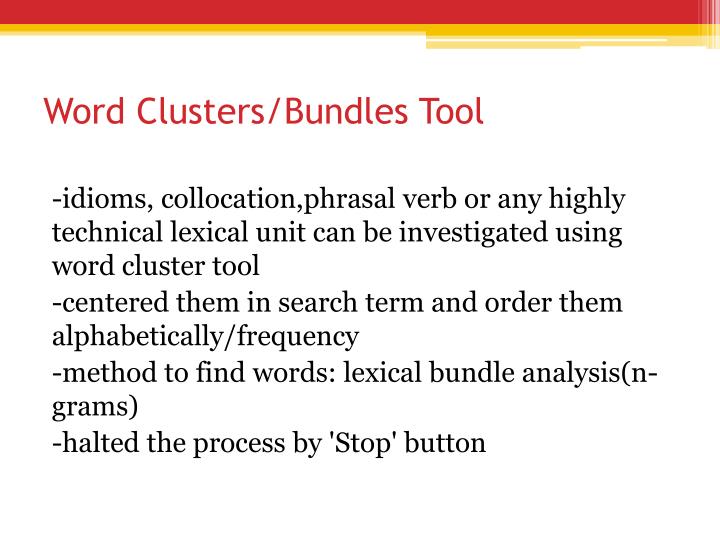 Word Clusters/Bundles Tool

-idioms, collocation,phrasal verb or any highly technical lexical unit can be investigated using word cluster tool

-centered them in search term and order them alphabetically/frequency

-method to find words: lexical bundle analysis(n-grams)

-halted the process by 'Stop' button